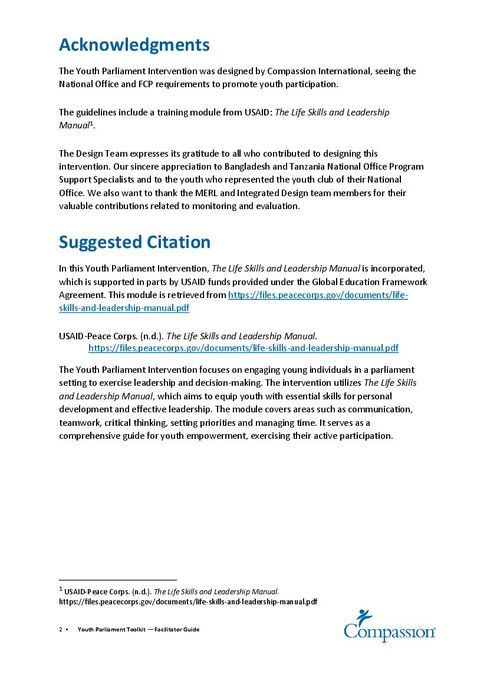 Acknowledgments

The Youth Parliament Intervention was designed by Compassion International, seeing the National Office and FCP requirements to promote youth participation.

The guidelines include a training module from USAID: The Life Skills and Leadership Manual$^1$.

The Design Team expresses its gratitude to all who contributed to designing this intervention. Our sincere appreciation to Bangladesh and Tanzania National Office Program Support Specialists and to the youth who represented the youth club of their National Office. We also want to thank the MERL and Integrated Design team members for their valuable contributions related to monitoring and evaluation.

Suggested Citation

In this Youth Parliament Intervention, The Life Skills and Leadership Manual is incorporated, which is supported in parts by USAID funds provided under the Global Education Framework Agreement. This module is retrieved from https://files.peacecorps.gov/documents/life-skills-and-leadership-manual.pdf

USAID-Peace Corps. (n.d.). The Life Skills and Leadership Manual. https://files.peacecorps.gov/documents/life-skills-and-leadership-manual.pdf

The Youth Parliament Intervention focuses on engaging young individuals in a parliament setting to exercise leadership and decision-making. The intervention utilizes The Life Skills and Leadership Manual, which aims to equip youth with essential skills for personal development and effective leadership. The module covers areas such as communication, teamwork, critical thinking, setting priorities and managing time. It serves as a comprehensive guide for youth empowerment, exercising their active participation.

$^1$ USAID-Peace Corps. (n.d.). The Life Skills and Leadership Manual. https://files.peacecorps.gov/documents/life-skills-and-leadership-manual.pdf

2 • Youth Parliament Toolkit — Facilitator Guide

Compassion